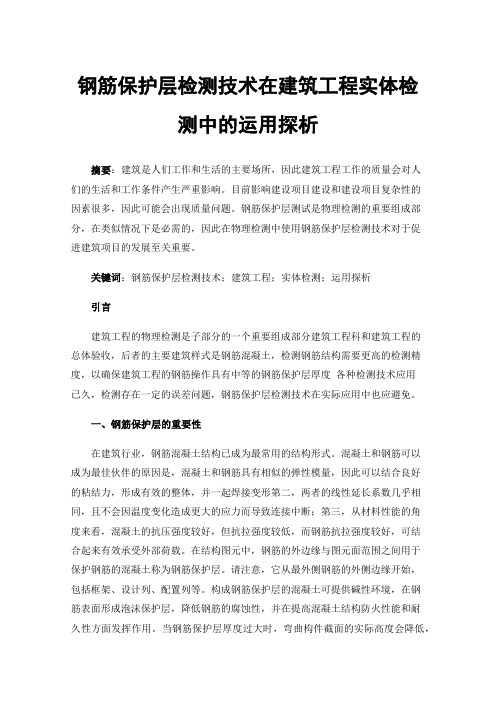 钢筋保护层检测技术在建筑工程实体检测中的运用探析

摘要：建筑是人们工作和生活的主要场所，因此建筑工程工作的质量会对人们的生活和工作条件产生严重影响。目前影响建设项目建设和建设项目复杂性的因素很多，因此可能会出现质量问题。钢筋保护层测试是物理检测的重要组成部分，在类似情况下是必需的，因此在物理检测中使用钢筋保护层检测技术对于促进建筑项目的发展至关重要。

关键词：钢筋保护层检测技术；建筑工程；实体检测；运用探析

引言

建筑工程的物理检测是子部分的一个重要组成部分建筑工程科和建筑工程的总体验收，后者的主要建筑样式是钢筋混凝土，检测钢筋结构需要更高的检测精度，以确保建筑工程的钢筋操作具有中等的钢筋保护层厚度 各种检测技术应用已久，检测存在一定的误差问题，钢筋保护层检测技术在实际应用中也应避免。

一、钢筋保护层的重要性

在建筑行业，钢筋混凝土结构已成为最常用的结构形式。混凝土和钢筋可以成为最佳伙伴的原因是，混凝土和钢筋具有相似的弹性模量，因此可以结合良好的粘结力，形成有效的整体，并一起焊接变形第二，两者的线性延长系数几乎相同，且不会因温度变化造成更大的应力而导致连接中断；第三，从材料性能的角度来看，混凝土的抗压强度较好，但抗拉强度较低，而钢筋抗拉强度较好，可结合起来有效承受外部荷载。在结构图元中，钢筋的外边缘与图元面范围之间用于保护钢筋的混凝土称为钢筋保护层。请注意，它从最外侧钢筋的外侧边缘开始，包括框架、设计列、配置列等。构成钢筋保护层的混凝土可提供碱性环境，在钢筋表面形成泡沫保护层，降低钢筋的腐蚀性，并在提高混凝土结构防火性能和耐久性方面发挥作用。当钢筋保护层厚度过大时，弯曲构件截面的实际高度会降低，